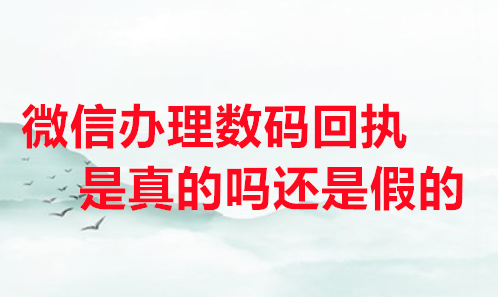 微信办理数码回执
是真的吗还是假的